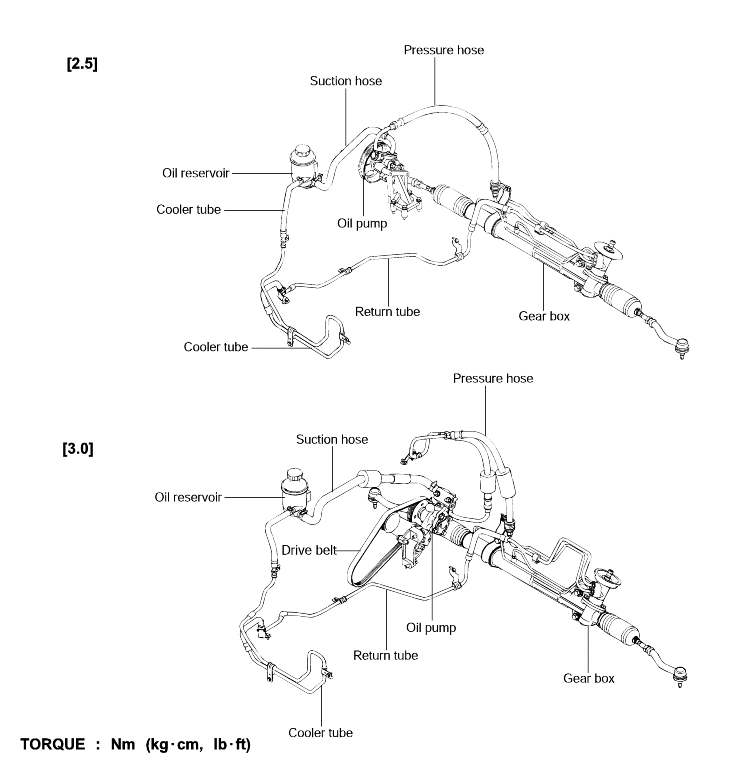 [2.5]

Pressure hose
Suction hose
Oil reservoir
Cooler tube
Oil pump
Return tube
Gear box
Cooler tube

[3.0]

Pressure hose
Suction hose
Oil reservoir
Drive belt
Oil pump
Return tube
Gear box
Cooler tube

TORQUE : Nm (kg·cm, lb·ft)